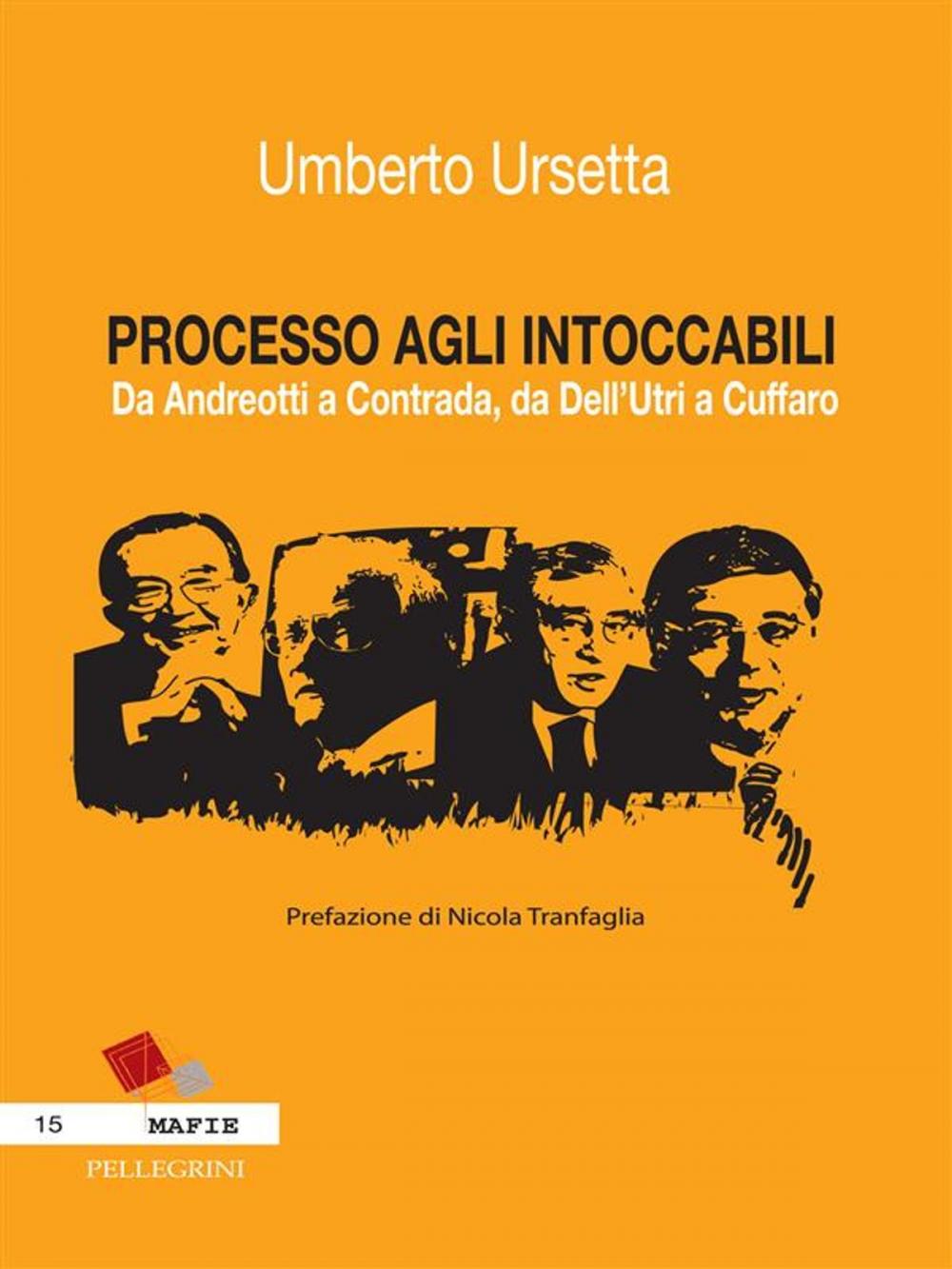 Umberto Ursetta

PROCESSO AGLI INTOCCABILI
Da Andreotti a Contrada, da Dell'Utri a Cuffaro

Prefazione di Nicola Tranfaglia

15 MAFIE

PELLEGRINI